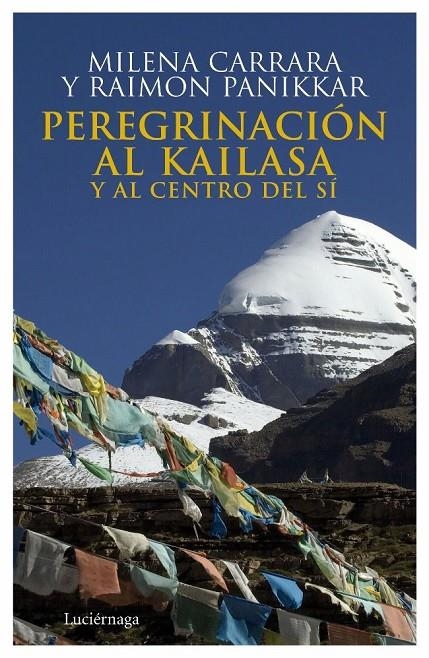 MILENA CARRARA
Y RAIMON PANIKKAR

PEREGRINACIÓN AL KAILASA
Y AL CENTRO DEL SÍ

Luciérnaga